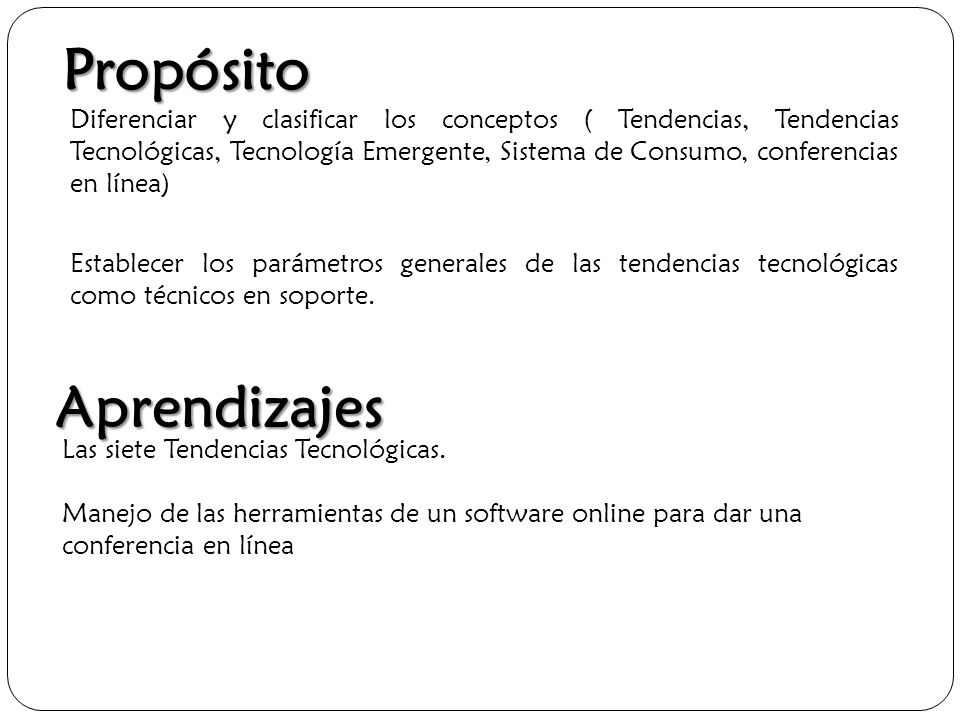 Propósito

Diferenciar y clasificar los conceptos ( Tendencias, Tendencias Tecnológicas, Tecnología Emergente, Sistema de Consumo, conferencias en línea)

Establecer los parámetros generales de las tendencias tecnológicas como técnicos en soporte.

Aprendizajes

Las siete Tendencias Tecnológicas.

Manejo de las herramientas de un software online para dar una conferencia en línea